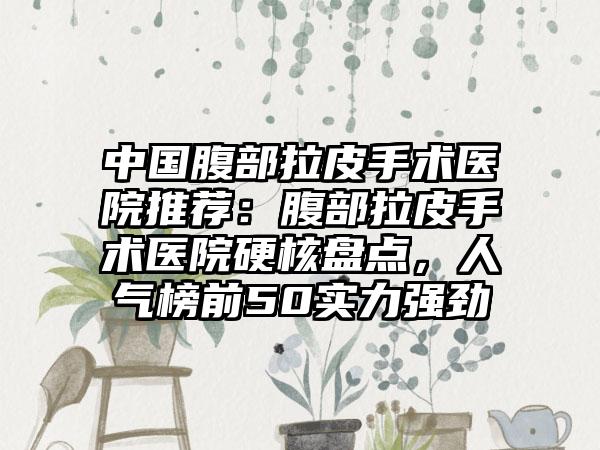 中国腹部拉皮手术医院推荐：腹部拉皮手术医院硬核盘点，人气榜前50实力强劲